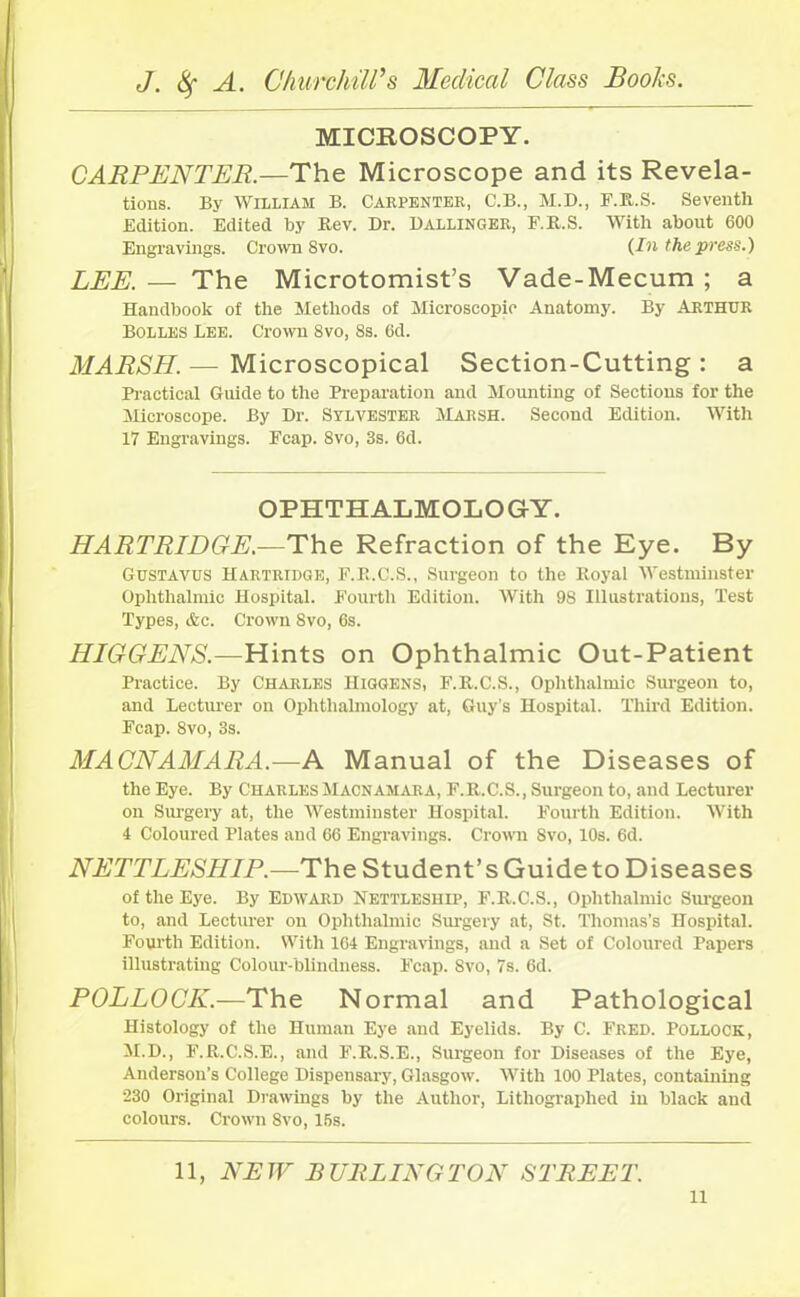 J. & A. Churchill's Medical Class Books.

MICROSCOPY.

CARPENTER.—The Microscope and its Revelations. By William B. Carpenter, C.B., M.D., F.R.S. Seventh Edition. Edited by Rev. Dr. Dallinger, F.R.S. With about 600 Engravings. Crown 8vo. (In the press.)

LEE. — The Microtomist's Vade-Mecum; a Handbook of the Methods of Microscopic Anatomy. By Arthur Bolles Lee. Crown 8vo, 8s. 6d.

MARSH. — Microscopical Section-Cutting: a Practical Guide to the Preparation and Mounting of Sections for the Microscope. By Dr. Sylvester Marsh. Second Edition. With 17 Engravings. Fcap. 8vo, 3s. 6d.

OPHTHALMOLOGY.

HARTRIDGE.—The Refraction of the Eye. By Gustavus Hartridge, F.R.C.S., Surgeon to the Royal Westminster Ophthalmic Hospital. Fourth Edition. With 98 Illustrations, Test Types, &c. Crown 8vo, 6s.

HIGGENS.—Hints on Ophthalmic Out-Patient Practice. By Charles Higgens, F.R.C.S., Ophthalmic Surgeon to, and Lecturer on Ophthalmology at, Guy's Hospital. Third Edition. Fcap. 8vo, 3s.

MACNAMARA.—A Manual of the Diseases of the Eye. By Charles Macnamara, F.R.C.S., Surgeon to, and Lecturer on Surgery at, the Westminster Hospital. Fourth Edition. With 4 Coloured Plates and 66 Engravings. Crown 8vo, 10s. 6d.

NETTLESHIP.—The Student's Guide to Diseases of the Eye. By Edward Nettleship, F.R.C.S., Ophthalmic Surgeon to, and Lecturer on Ophthalmic Surgery at, St. Thomas's Hospital. Fourth Edition. With 164 Engravings, and a Set of Coloured Papers illustrating Colour-blindness. Fcap. 8vo, 7s. 6d.

POLLOCK.—The Normal and Pathological Histology of the Human Eye and Eyelids. By C. Fred. Pollock, M.D., F.R.C.S.E., and F.R.S.E., Surgeon for Diseases of the Eye, Anderson's College Dispensary, Glasgow. With 100 Plates, containing 230 Original Drawings by the Author, Lithographed in black and colours. Crown 8vo, 15s.

11, NEW BURLINGTON STREET.

11